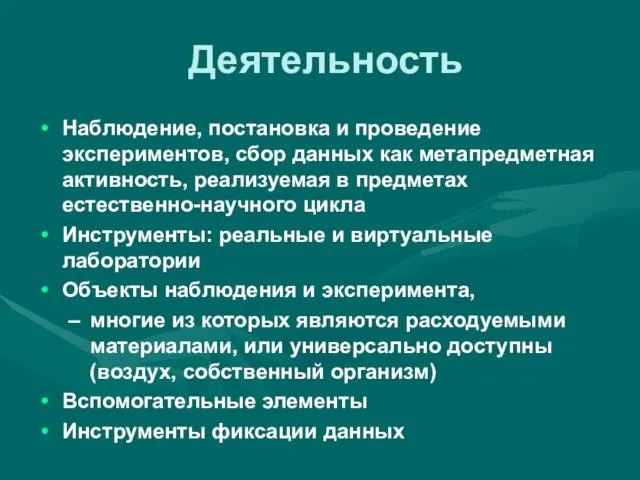 Деятельность

• Наблюдение, постановка и проведение экспериментов, сбор данных как метапредметная активность, реализуемая в предметах естественно-научного цикла
• Инструменты: реальные и виртуальные лаборатории
• Объекты наблюдения и эксперимента,
  – многие из которых являются расходуемыми материалами, или универсально доступны (воздух, собственный организм)
• Вспомогательные элементы
• Инструменты фиксации данных